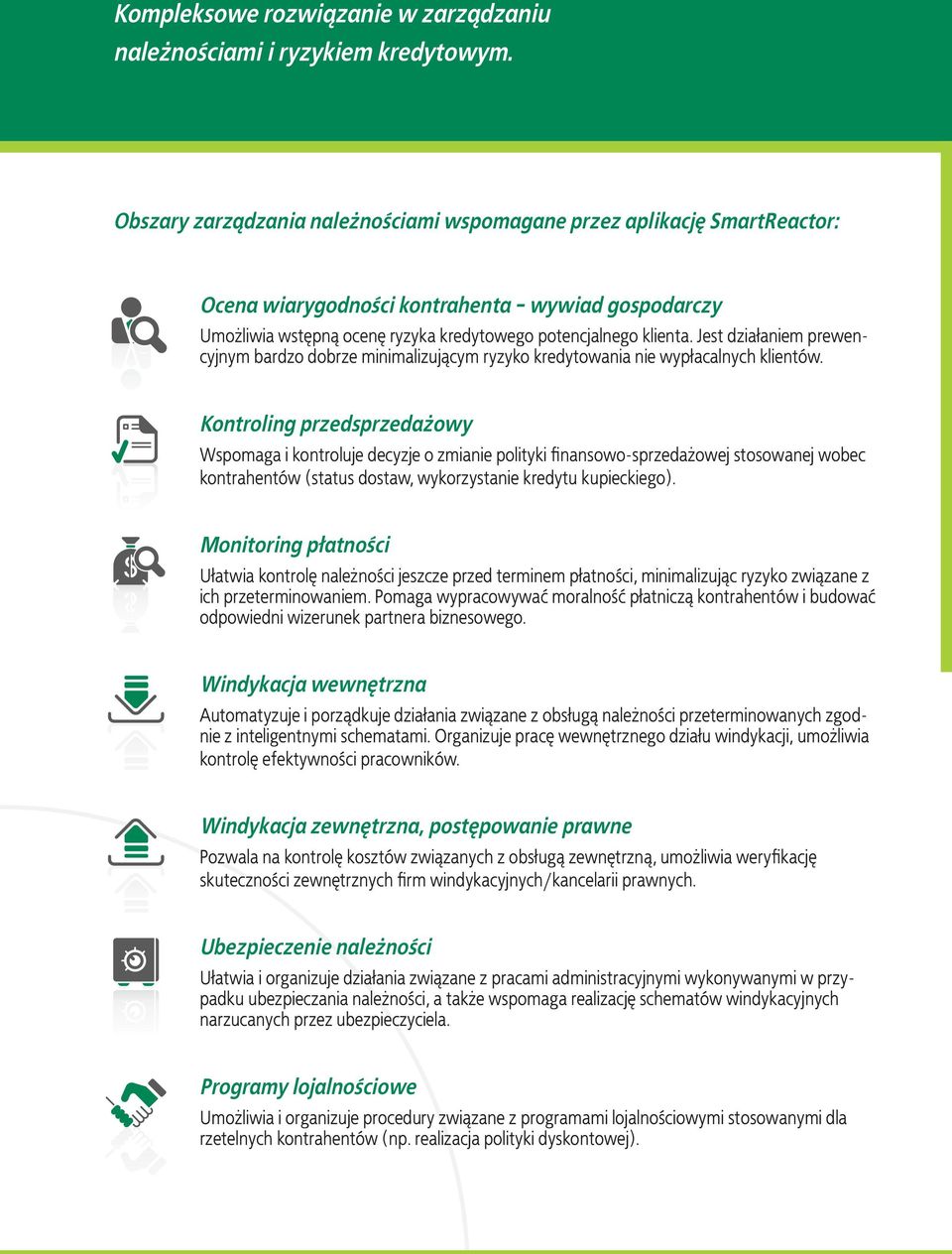 Kompleksowe rozwiązanie w zarządzaniu należnościami i ryzykiem kredytowym.

Obszary zarządzania należnościami wspomagane przez aplikację SmartReactor:

Ocena wiarygodności kontrahenta - wywiad gospodarczy
Umożliwia wstępną ocenę ryzyka kredytowego potencjalnego klienta. Jest działaniem prewencyjnym bardzo dobrze minimalizującym ryzyko kredytowania nie wypłacalnych klientów.

Kontroling przedsprzedażowy
Wspomaga i kontroluje decyzje o zmianie polityki finansowo-sprzedażowej stosowanej wobec kontrahentów (status dostaw, wykorzystanie kredytu kupieckiego).

Monitoring płatności
Ułatwia kontrolę należności jeszcze przed terminem płatności, minimalizując ryzyko związane z ich przeterminowaniem. Pomaga wypracowywać moralność płatniczą kontrahentów i budować odpowiedni wizerunek partnera biznesowego.

Windykacja wewnętrzna
Automatyzuje i porządkuje działania związane z obsługą należności przeterminowanych zgodnie z inteligentnymi schematami. Organizuje pracę wewnętrznego działu windykacji, umożliwia kontrolę efektywności pracowników.

Windykacja zewnętrzna, postępowanie prawne
Pozwala na kontrolę kosztów związanych z obsługą zewnętrzną, umożliwia weryfikację skuteczności zewnętrznych firm windykacyjnych/kancelarii prawnych.

Ubezpieczenie należności
Ułatwia i organizuje działania związane z pracami administracyjnymi wykonywanymi w przypadku ubezpieczania należności, a także wspomaga realizację schematów windykacyjnych narzucanych przez ubezpieczyciela.

Programy lojalnościowe
Umożliwia i organizuje procedury związane z programami lojalnościowymi stosowanymi dla rzetelnych kontrahentów (np. realizacja polityki dyskontowej).